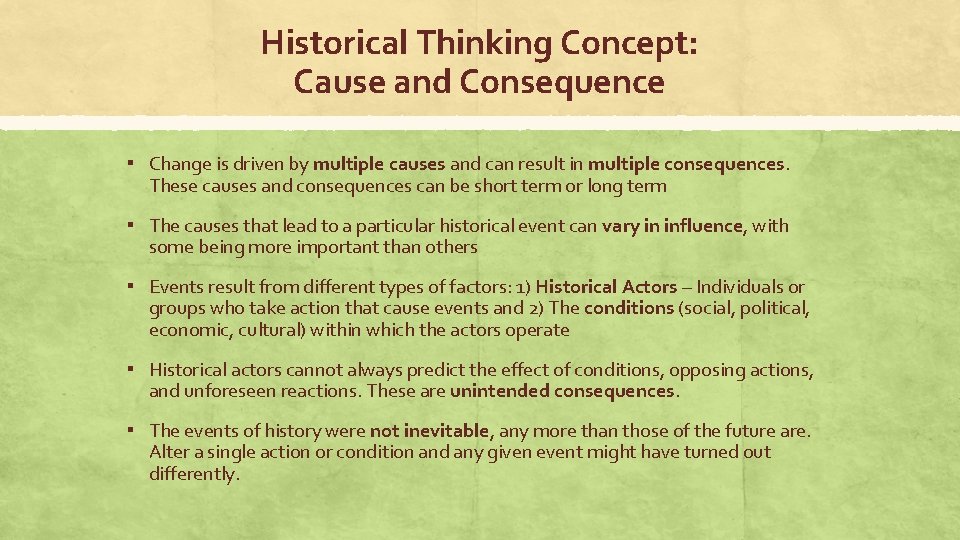 Historical Thinking Concept:
Cause and Consequence

▪ Change is driven by multiple causes and can result in multiple consequences. These causes and consequences can be short term or long term

▪ The causes that lead to a particular historical event can vary in influence, with some being more important than others

▪ Events result from different types of factors: 1) Historical Actors – Individuals or groups who take action that cause events and 2) The conditions (social, political, economic, cultural) within which the actors operate

▪ Historical actors cannot always predict the effect of conditions, opposing actions, and unforeseen reactions. These are unintended consequences.

▪ The events of history were not inevitable, any more than those of the future are. Alter a single action or condition and any given event might have turned out differently.